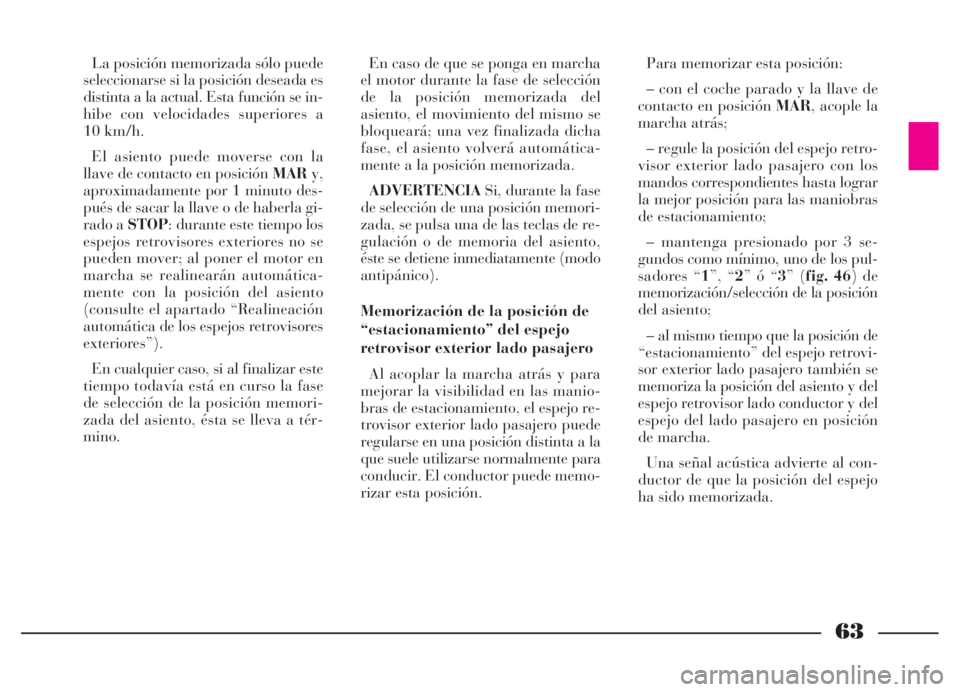 La posición memorizada sólo puede seleccionarse si la posición deseada es distinta a la actual. Esta función se inhibe con velocidades superiores a 10 km/h.

El asiento puede moverse con la llave de contacto en posición MAR y, aproximadamente por 1 minuto después de sacar la llave o de haberla girado a STOP: durante este tiempo los espejos retrovisores exteriores no se pueden mover; al poner el motor en marcha se realinearán automáticamente con la posición del asiento (consulte el apartado “Realineación automática de los espejos retrovisores exteriores”).

En cualquier caso, si al finalizar este tiempo todavía está en curso la fase de selección de la posición memorizada del asiento, ésta se lleva a término.

En caso de que se ponga en marcha el motor durante la fase de selección de la posición memorizada del asiento, el movimiento del mismo se bloqueará; una vez finalizada dicha fase, el asiento volverá automáticamente a la posición memorizada.

ADVERTENCIA Si, durante la fase de selección de una posición memorizada, se pulsa una de las teclas de regulación o de memoria del asiento, éste se detiene inmediatamente (modo antipánico).

Memorización de la posición de “estacionamiento” del espejo retrovisor exterior lado pasajero

Al acoplar la marcha atrás y para mejorar la visibilidad en las maniobras de estacionamiento, el espejo retrovisor exterior lado pasajero puede regularse en una posición distinta a la que suele utilizarse normalmente para conducir. El conductor puede memorizar esta posición.

Para memorizar esta posición:

– con el coche parado y la llave de contacto en posición MAR, acople la marcha atrás;

– regule la posición del espejo retrovisor exterior lado pasajero con los mandos correspondientes hasta lograr la mejor posición para las maniobras de estacionamiento;

– mantenga presionado por 3 segundos como mínimo, uno de los pulsadores “1”, “2” ó “3” (fig. 46) de memorización/selección de la posición del asiento;

– al mismo tiempo que la posición de “estacionamiento” del espejo retrovisor exterior lado pasajero también se memoriza la posición del asiento y del espejo retrovisor lado conductor y del espejo del lado pasajero en posición de marcha.

Una señal acústica advierte al conductor de que la posición del espejo ha sido memorizada.

63

carmanualsonline.info